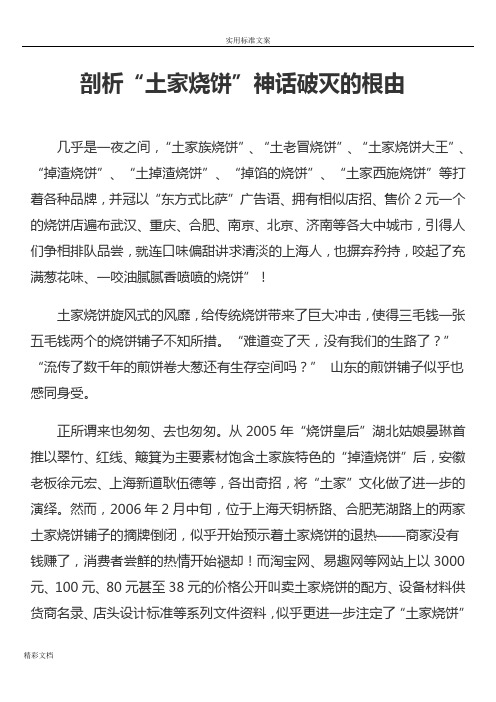 实用标准文案

剖析“土家烧饼”神话破灭的根由

几乎是一夜之间，“土家族烧饼”、“土老冒烧饼”、“土家烧饼大王”、“掉渣烧饼”、“土掉渣烧饼”、“掉馅的烧饼”、“土家西施烧饼”等打着各种品牌，并冠以“东方式比萨”广告语、拥有相似店招、售价 2 元一个的烧饼店遍布武汉、重庆、合肥、南京、北京、济南等各大中城市，引得人们争相排队品尝，就连口味偏甜讲求清淡的上海人，也摒弃矜持，咬起了充满葱花味、一咬油腻腻香喷喷的烧饼”！

土家烧饼旋风式的风靡，给传统烧饼带来了巨大冲击，使得三毛钱一张五毛钱两个的烧饼铺子不知所措。“难道变了天，没有我们的生路了？”“流传了数千年的煎饼卷大葱还有生存空间吗？” 山东的煎饼铺子似乎也感同身受。

正所谓来也匆匆、去也匆匆。从 2005 年“烧饼皇后”湖北姑娘晏琳首推以翠竹、红线、簸箕为主要素材饱含土家族特色的“掉渣烧饼”后，安徽老板徐元宏、上海新道耿伍德等，各出奇招，将“土家”文化做了进一步的演绎。然而，2006 年 2 月中旬，位于上海天钥桥路、合肥芜湖路上的两家土家烧饼铺子的摘牌倒闭，似乎开始预示着土家烧饼的退热——商家没有钱赚了，消费者尝鲜的热情开始褪却！而淘宝网、易趣网等网站上以 3000 元、100 元、80 元甚至 38 元的价格公开叫卖土家烧饼的配方、设备材料供货商名录、店头设计标准等系列文件资料，似乎更进一步注定了“土家烧饼”

精彩文档